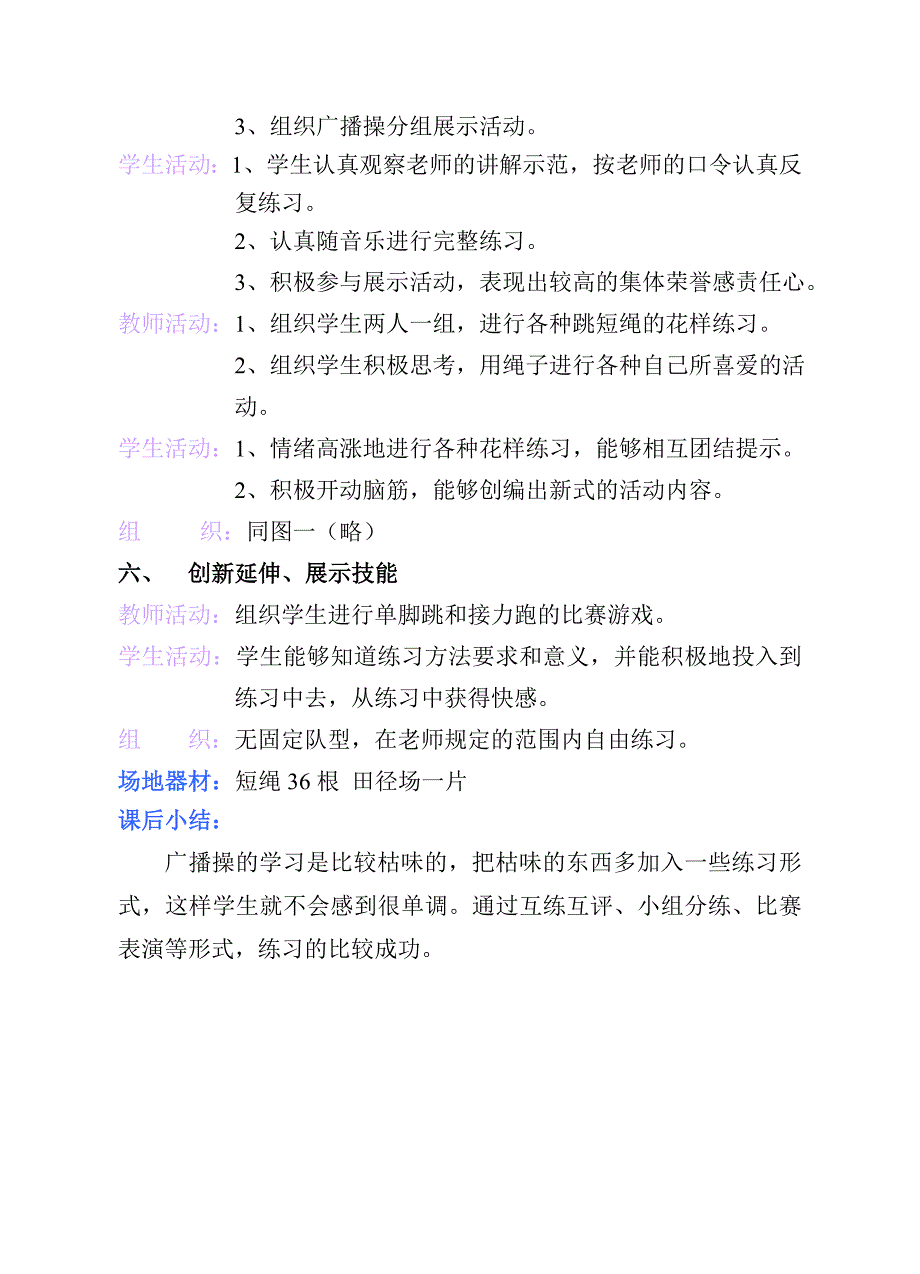 3、组织广播操分组展示活动。

学生活动：1、学生认真观察老师的讲解示范，按老师的口令认真反复练习。

2、认真随音乐进行完整练习。

3、积极参与展示活动，表现出较高的集体荣誉感责任心。

教师活动：1、组织学生两人一组，进行各种跳短绳的花样练习。

2、组织学生积极思考，用绳子进行各种自己所喜爱的活动。

学生活动：1、情绪高涨地进行各种花样练习，能够相互团结提示。

2、积极开动脑筋，能够创编出新式的活动内容。

组　　织：同图一（略）

六、　创新延伸、展示技能

教师活动：组织学生进行单脚跳和接力跑的比赛游戏。

学生活动：学生能够知道练习方法要求和意义，并能积极地投入到练习中去，从练习中获得快感。

组　　织：无固定队型，在老师规定的范围内自由练习。

场地器材：短绳 36 根　田径场一片

课后小结：

广播操的学习是比较枯味的，把枯味的东西多加入一些练习形式，这样学生就不会感到很单调。通过互练互评、小组分练、比赛表演等形式，练习的比较成功。